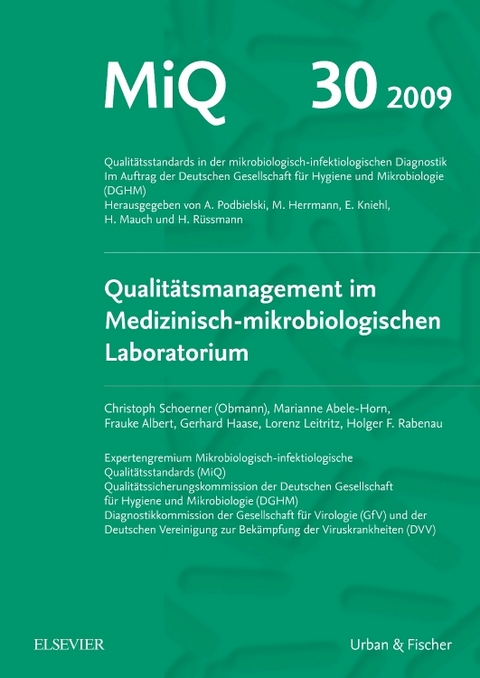 MiQ 30 2009

Qualitätsstandards in der mikrobiologisch-infektiologischen Diagnostik
Im Auftrag der Deutschen Gesellschaft für Hygiene und Mikrobiologie (DGHM)
Herausgegeben von A. Podbielski, M. Herrmann, E. Kniehl, H. Mauch und H. Rüssmann

Qualitätsmanagement im Medizinisch-mikrobiologischen Laboratorium

Christoph Schoerner (Obmann), Marianne Abele-Horn, Frauke Albert, Gerhard Haase, Lorenz Leitritz, Holger F. Rabenau

Expertengremium Mikrobiologisch-infektiologische Qualitätsstandards (MiQ)
Qualitätssicherungskommission der Deutschen Gesellschaft für Hygiene und Mikrobiologie (DGHM)
Diagnostikkommission der Gesellschaft für Virologie (GfV) und der Deutschen Vereinigung zur Bekämpfung der Viruskrankheiten (DVV)

ELSEVIER

Urban & Fischer